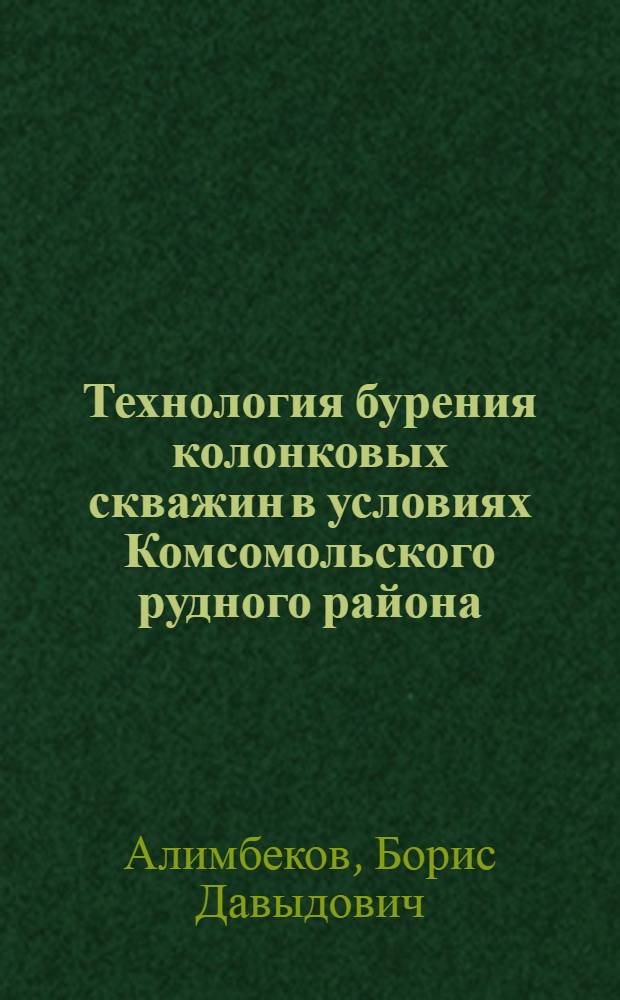 Технология бурения колонковых скважин в условиях Комсомольского рудного района

Алимбеков, Борис Давыдович